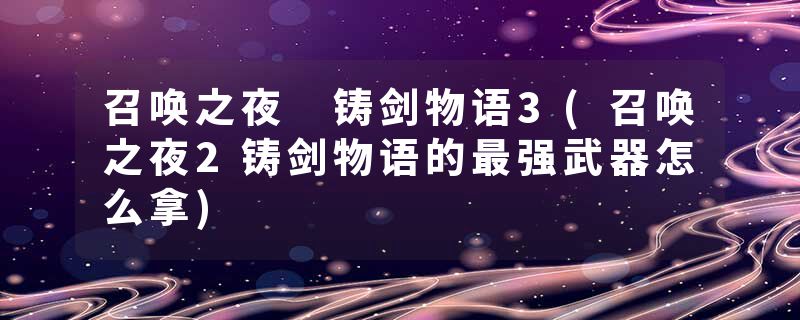 召唤之夜　铸剑物语3（召唤之夜2 铸剑物语的最强武器怎么拿）